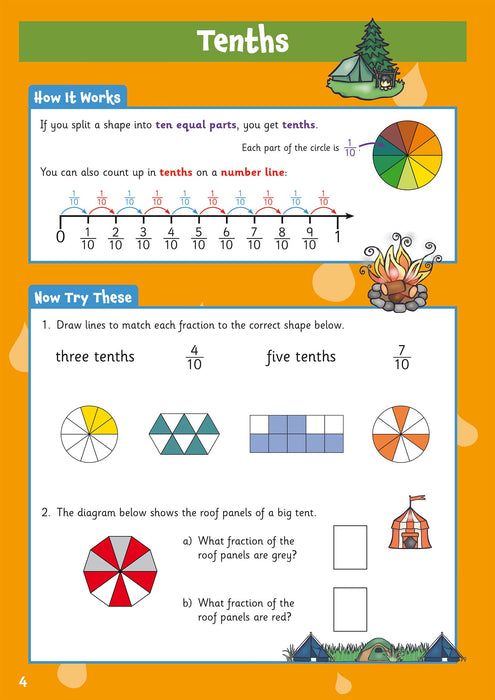 Tenths

How It Works

If you split a shape into ten equal parts, you get tenths.

Each part of the circle is $\frac{1}{10}$.

You can also count up in tenths on a number line:

$\frac{1}{10}$ $\frac{1}{10}$ $\frac{1}{10}$ $\frac{1}{10}$ $\frac{1}{10}$ $\frac{1}{10}$ $\frac{1}{10}$ $\frac{1}{10}$ $\frac{1}{10}$ $\frac{1}{10}$

0 $\frac{1}{10}$ $\frac{2}{10}$ $\frac{3}{10}$ $\frac{4}{10}$ $\frac{5}{10}$ $\frac{6}{10}$ $\frac{7}{10}$ $\frac{8}{10}$ $\frac{9}{10}$ 1

Now Try These

1. Draw lines to match each fraction to the correct shape below.

three tenths $\frac{4}{10}$ five tenths $\frac{7}{10}$

2. The diagram below shows the roof panels of a big tent.

a) What fraction of the roof panels are grey?

b) What fraction of the roof panels are red?

4